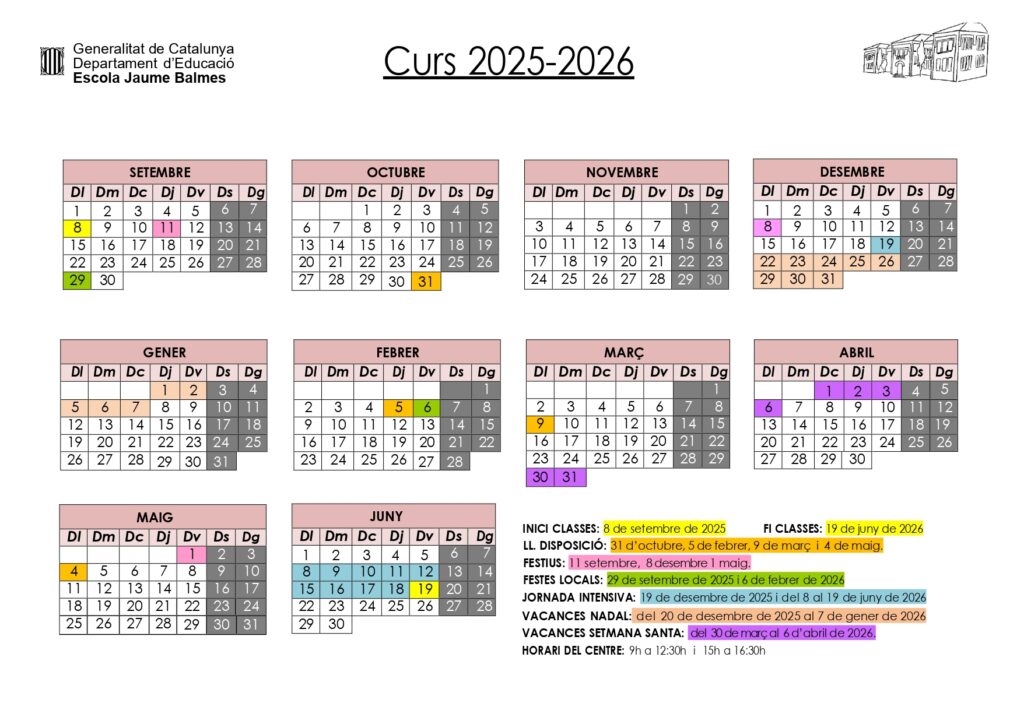 Generalitat de Catalunya
Departament d'Educació
Escola Jaume Balmes

Curs 2025-2026

SETEMBRE

| Dl | Dm | Dc | Dj | Dv | Ds | Dg |
|---|---|---|---|---|---|---|
| 1 | 2 | 3 | 4 | 5 | 6 | 7 |
| 8 | 9 | 10 | 11 | 12 | 13 | 14 |
| 15 | 16 | 17 | 18 | 19 | 20 | 21 |
| 22 | 23 | 24 | 25 | 26 | 27 | 28 |
| 29 | 30 | | | | | |

OCTUBRE

| Dl | Dm | Dc | Dj | Dv | Ds | Dg |
|---|---|---|---|---|---|---|
| | | 1 | 2 | 3 | 4 | 5 |
| 6 | 7 | 8 | 9 | 10 | 11 | 12 |
| 13 | 14 | 15 | 16 | 17 | 18 | 19 |
| 20 | 21 | 22 | 23 | 24 | 25 | 26 |
| 27 | 28 | 29 | 30 | 31 | | |

NOVEMBRE

| Dl | Dm | Dc | Dj | Dv | Ds | Dg |
|---|---|---|---|---|---|---|
| | | | | | 1 | 2 |
| 3 | 4 | 5 | 6 | 7 | 8 | 9 |
| 10 | 11 | 12 | 13 | 14 | 15 | 16 |
| 17 | 18 | 19 | 20 | 21 | 22 | 23 |
| 24 | 25 | 26 | 27 | 28 | 29 | 30 |

DESEMBRE

| Dl | Dm | Dc | Dj | Dv | Ds | Dg |
|---|---|---|---|---|---|---|
| 1 | 2 | 3 | 4 | 5 | 6 | 7 |
| 8 | 9 | 10 | 11 | 12 | 13 | 14 |
| 15 | 16 | 17 | 18 | 19 | 20 | 21 |
| 22 | 23 | 24 | 25 | 26 | 27 | 28 |
| 29 | 30 | 31 | | | | |

GENER

| Dl | Dm | Dc | Dj | Dv | Ds | Dg |
|---|---|---|---|---|---|---|
| | | | 1 | 2 | 3 | 4 |
| 5 | 6 | 7 | 8 | 9 | 10 | 11 |
| 12 | 13 | 14 | 15 | 16 | 17 | 18 |
| 19 | 20 | 21 | 22 | 23 | 24 | 25 |
| 26 | 27 | 28 | 29 | 30 | 31 | |

FEBRER

| Dl | Dm | Dc | Dj | Dv | Ds | Dg |
|---|---|---|---|---|---|---|
| | | | | | | 1 |
| 2 | 3 | 4 | 5 | 6 | 7 | 8 |
| 9 | 10 | 11 | 12 | 13 | 14 | 15 |
| 16 | 17 | 18 | 19 | 20 | 21 | 22 |
| 23 | 24 | 25 | 26 | 27 | 28 | |

MARÇ

| Dl | Dm | Dc | Dj | Dv | Ds | Dg |
|---|---|---|---|---|---|---|
| | | | | | | 1 |
| 2 | 3 | 4 | 5 | 6 | 7 | 8 |
| 9 | 10 | 11 | 12 | 13 | 14 | 15 |
| 16 | 17 | 18 | 19 | 20 | 21 | 22 |
| 23 | 24 | 25 | 26 | 27 | 28 | 29 |
| 30 | 31 | | | | | |

ABRIL

| Dl | Dm | Dc | Dj | Dv | Ds | Dg |
|---|---|---|---|---|---|---|
| | | 1 | 2 | 3 | 4 | 5 |
| 6 | 7 | 8 | 9 | 10 | 11 | 12 |
| 13 | 14 | 15 | 16 | 17 | 18 | 19 |
| 20 | 21 | 22 | 23 | 24 | 25 | 26 |
| 27 | 28 | 29 | 30 | | | |

MAIG

| Dl | Dm | Dc | Dj | Dv | Ds | Dg |
|---|---|---|---|---|---|---|
| | | | | 1 | 2 | 3 |
| 4 | 5 | 6 | 7 | 8 | 9 | 10 |
| 11 | 12 | 13 | 14 | 15 | 16 | 17 |
| 18 | 19 | 20 | 21 | 22 | 23 | 24 |
| 25 | 26 | 27 | 28 | 29 | 30 | 31 |

JUNY

| Dl | Dm | Dc | Dj | Dv | Ds | Dg |
|---|---|---|---|---|---|---|
| 1 | 2 | 3 | 4 | 5 | 6 | 7 |
| 8 | 9 | 10 | 11 | 12 | 13 | 14 |
| 15 | 16 | 17 | 18 | 19 | 20 | 21 |
| 22 | 23 | 24 | 25 | 26 | 27 | 28 |
| 29 | 30 | | | | | |

INICI CLASSES: 8 de setembre de 2025 FI CLASSES: 19 de juny de 2026
LL. DISPOSICIÓ: 31 d'octubre, 5 de febrer, 9 de març i 4 de maig.
FESTIUS: 11 setembre, 8 desembre 1 maig.
FESTES LOCALS: 29 de setembre de 2025 i 6 de febrer de 2026
JORNADA INTENSIVA: 19 de desembre de 2025 i del 8 al 19 de juny de 2026
VACANCES NADAL: del 20 de desembre de 2025 al 7 de gener de 2026
VACANCES SETMANA SANTA: del 30 de març al 6 d'abril de 2026.
HORARI DEL CENTRE: 9h a 12:30h i 15h a 16:30h